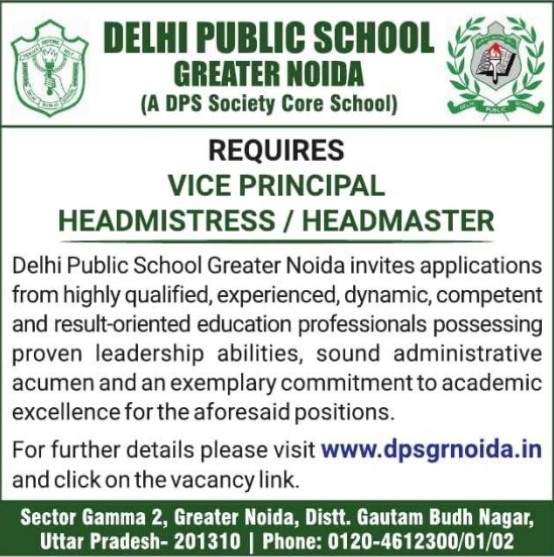 DELHI PUBLIC SCHOOL
GREATER NOIDA
(A DPS Society Core School)

REQUIRES
VICE PRINCIPAL
HEADMISTRESS / HEADMASTER

Delhi Public School Greater Noida invites applications from highly qualified, experienced, dynamic, competent and result-oriented education professionals possessing proven leadership abilities, sound administrative acumen and an exemplary commitment to academic excellence for the aforesaid positions.

For further details please visit www.dpsgrnoida.in and click on the vacancy link.

Sector Gamma 2, Greater Noida, Distt. Gautam Budh Nagar, Uttar Pradesh- 201310 | Phone: 0120-4612300/01/02